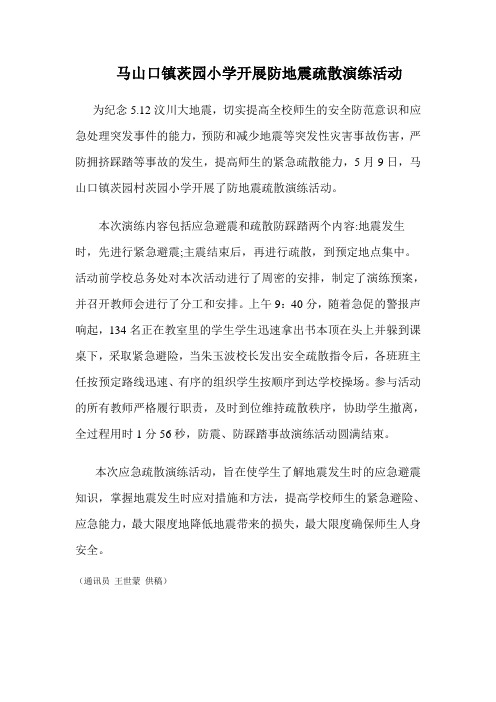 马山口镇茨园小学开展防地震疏散演练活动

为纪念 5.12 汶川大地震，切实提高全校师生的安全防范意识和应急处理突发事件的能力，预防和减少地震等突发性灾害事故伤害，严防拥挤踩踏等事故的发生，提高师生的紧急疏散能力，5 月 9 日，马山口镇茨园村茨园小学开展了防地震疏散演练活动。

本次演练内容包括应急避震和疏散防踩踏两个内容:地震发生时，先进行紧急避震;主震结束后，再进行疏散，到预定地点集中。活动前学校总务处对本次活动进行了周密的安排，制定了演练预案，并召开教师会进行了分工和安排。上午 9：40 分，随着急促的警报声响起，134 名正在教室里的学生学生迅速拿出书本顶在头上并躲到课桌下，采取紧急避险，当朱玉波校长发出安全疏散指令后，各班班主任按预定路线迅速、有序的组织学生按顺序到达学校操场。参与活动的所有教师严格履行职责，及时到位维持疏散秩序，协助学生撤离，全过程用时 1 分 56 秒，防震、防踩踏事故演练活动圆满结束。

本次应急疏散演练活动，旨在使学生了解地震发生时的应急避震知识，掌握地震发生时应对措施和方法，提高学校师生的紧急避险、应急能力，最大限度地降低地震带来的损失，最大限度确保师生人身安全。

（通讯员 王世蒙 供稿）